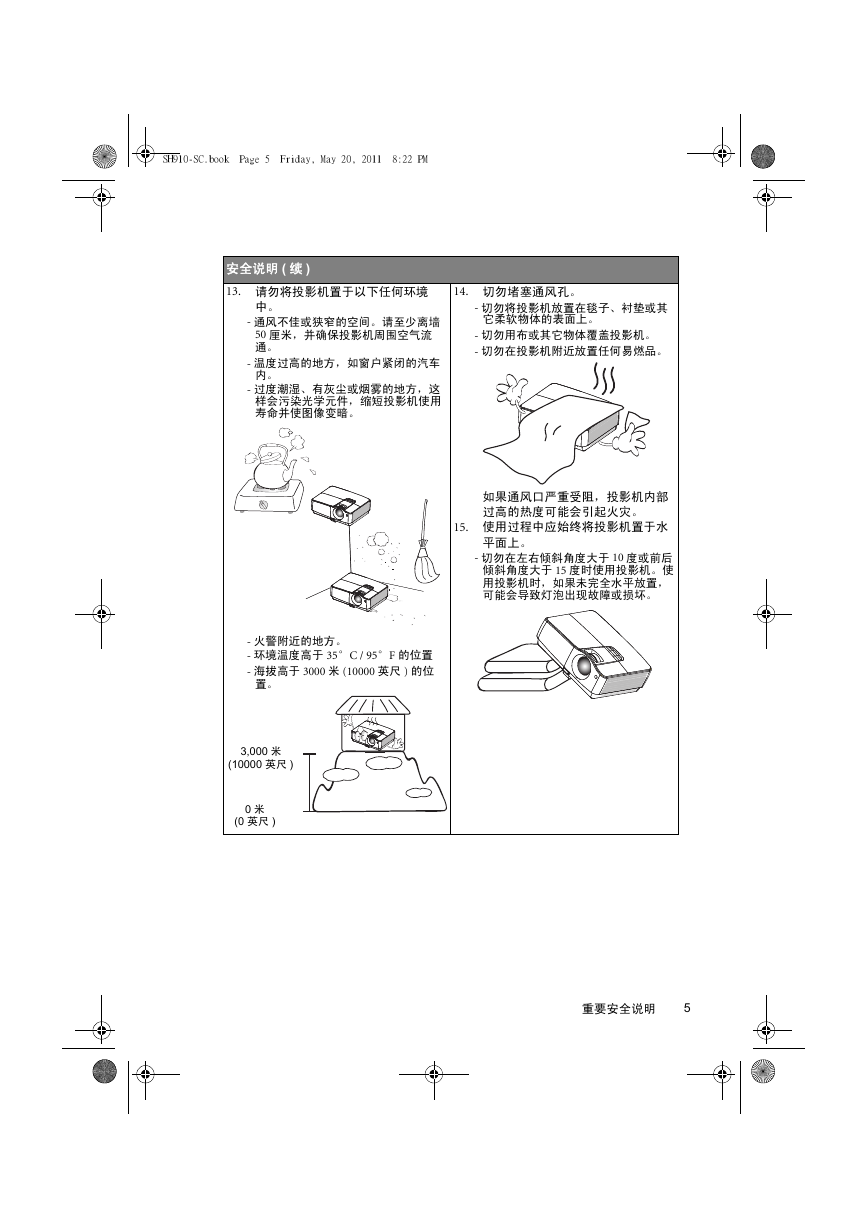 SH910-SC.book Page 5 Friday, May 20, 2011 8:22 PM

安全说明 ( 续 )

13. 请勿将投影机置于以下任何环境中。
- 通风不佳或狭窄的空间。请至少离墙 50 厘米，并确保投影机周围空气流通。
- 温度过高的地方，如窗户紧闭的汽车内。
- 过度潮湿、有灰尘或烟雾的地方，这样会污染光学元件，缩短投影机使用寿命并使图像变暗。

- 火警附近的地方。
- 环境温度高于 35° C / 95° F 的位置
- 海拔高于 3000 米 (10000 英尺 ) 的位置。

3,000 米
(10000 英尺 )

0 米
(0 英尺 )

14. 切勿堵塞通风孔。
- 切勿将投影机放置在毯子、衬垫或其它柔软物体的表面上。
- 切勿用布或其它物体覆盖投影机。
- 切勿在投影机附近放置任何易燃品。

如果通风口严重受阻，投影机内部过高的热度可能会引起火灾。

15. 使用过程中应始终将投影机置于水平面上。
- 切勿在左右倾斜角度大于 10 度或前后倾斜角度大于 15 度时使用投影机。使用投影机时，如果未完全水平放置，可能会导致灯泡出现故障或损坏。

重要安全说明 5